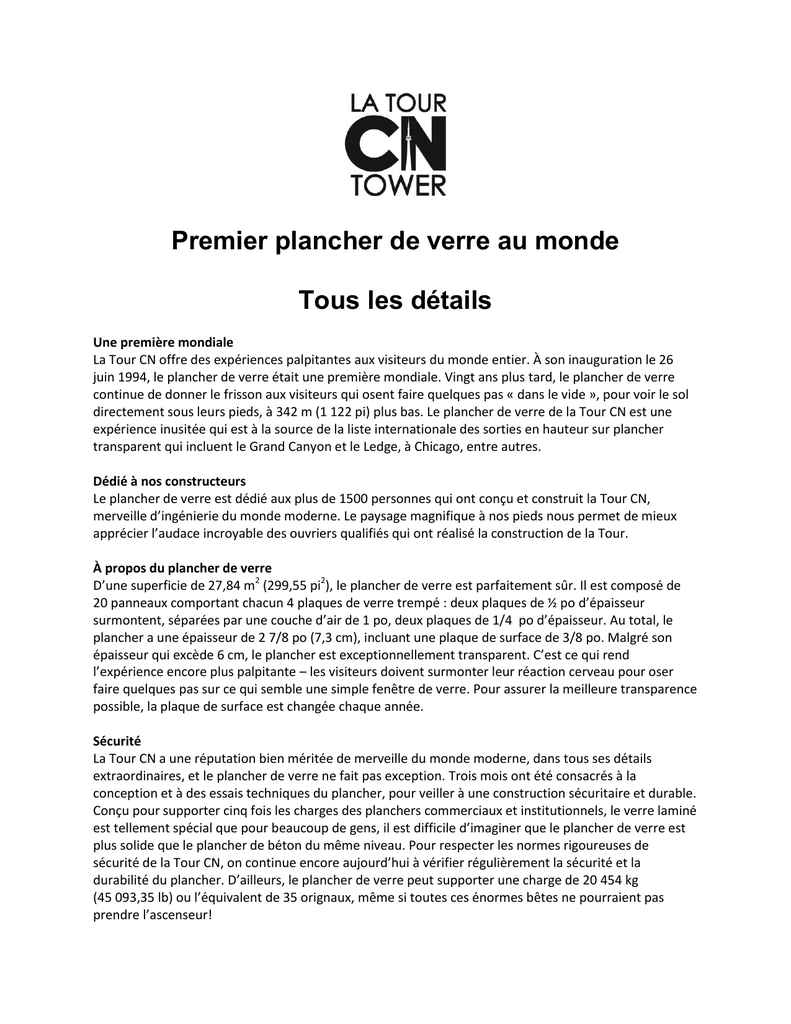 LA TOUR
CN
TOWER

Premier plancher de verre au monde

Tous les détails

Une première mondiale
La Tour CN offre des expériences palpitantes aux visiteurs du monde entier. À son inauguration le 26 juin 1994, le plancher de verre était une première mondiale. Vingt ans plus tard, le plancher de verre continue de donner le frisson aux visiteurs qui osent faire quelques pas « dans le vide », pour voir le sol directement sous leurs pieds, à 342 m (1 122 pi) plus bas. Le plancher de verre de la Tour CN est une expérience inusitée qui est à la source de la liste internationale des sorties en hauteur sur plancher transparent qui incluent le Grand Canyon et le Ledge, à Chicago, entre autres.

Dédié à nos constructeurs
Le plancher de verre est dédié aux plus de 1500 personnes qui ont conçu et construit la Tour CN, merveille d'ingénierie du monde moderne. Le paysage magnifique à nos pieds nous permet de mieux apprécier l'audace incroyable des ouvriers qualifiés qui ont réalisé la construction de la Tour.

À propos du plancher de verre
D'une superficie de 27,84 $m^2$ (299,55 $pi^2$), le plancher de verre est parfaitement sûr. Il est composé de 20 panneaux comportant chacun 4 plaques de verre trempé : deux plaques de ½ po d'épaisseur surmontent, séparées par une couche d'air de 1 po, deux plaques de 1/4 po d'épaisseur. Au total, le plancher a une épaisseur de 2 7/8 po (7,3 cm), incluant une plaque de surface de 3/8 po. Malgré son épaisseur qui excède 6 cm, le plancher est exceptionnellement transparent. C'est ce qui rend l'expérience encore plus palpitante – les visiteurs doivent surmonter leur réaction cerveau pour oser faire quelques pas sur ce qui semble une simple fenêtre de verre. Pour assurer la meilleure transparence possible, la plaque de surface est changée chaque année.

Sécurité
La Tour CN a une réputation bien méritée de merveille du monde moderne, dans tous ses détails extraordinaires, et le plancher de verre ne fait pas exception. Trois mois ont été consacrés à la conception et à des essais techniques du plancher, pour veiller à une construction sécuritaire et durable. Conçu pour supporter cinq fois les charges des planchers commerciaux et institutionnels, le verre laminé est tellement spécial que pour beaucoup de gens, il est difficile d'imaginer que le plancher de verre est plus solide que le plancher de béton du même niveau. Pour respecter les normes rigoureuses de sécurité de la Tour CN, on continue encore aujourd'hui à vérifier régulièrement la sécurité et la durabilité du plancher. D'ailleurs, le plancher de verre peut supporter une charge de 20 454 kg (45 093,35 lb) ou l'équivalent de 35 orignaux, même si toutes ces énormes bêtes ne pourraient pas prendre l'ascenseur!